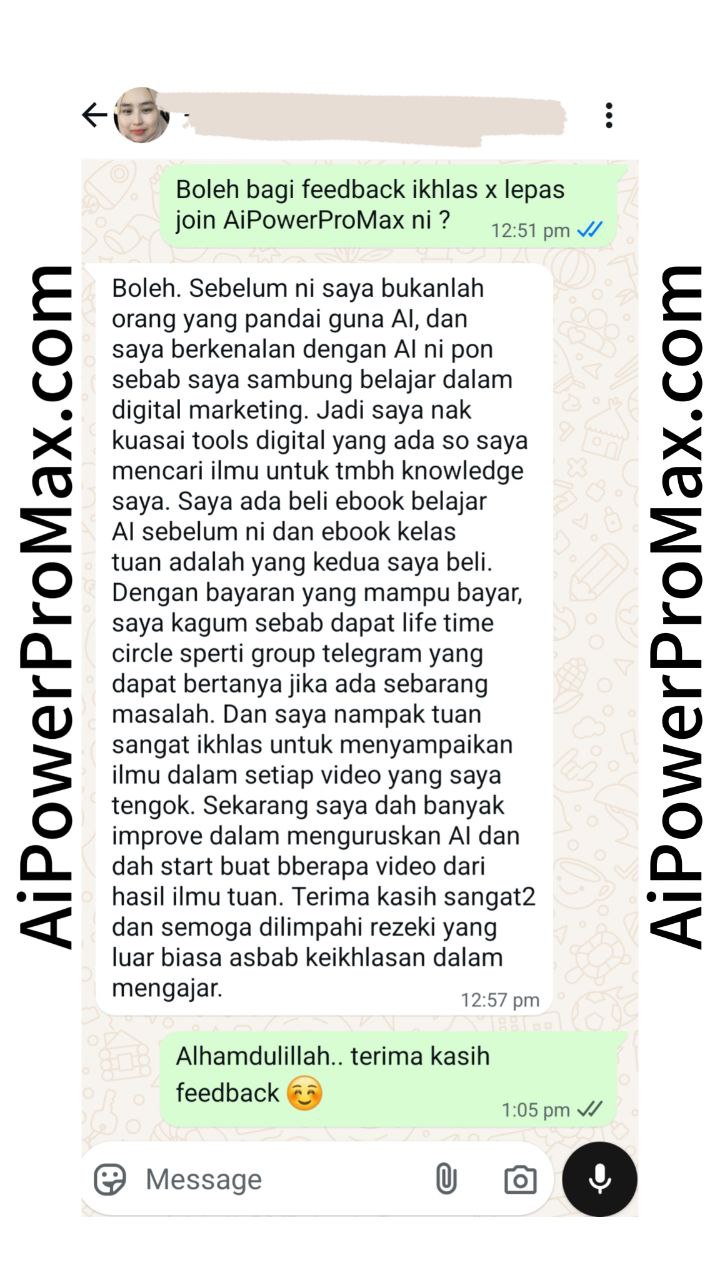 AiPowerProMax.com

Boleh bagi feedback ikhlas x lepas join AiPowerProMax ni ? 12:51 pm

Boleh. Sebelum ni saya bukanlah orang yang pandai guna AI, dan saya berkenalan dengan AI ni pon sebab saya sambung belajar dalam digital marketing. Jadi saya nak kuasai tools digital yang ada so saya mencari ilmu untuk tmbh knowledge saya. Saya ada beli ebook belajar AI sebelum ni dan ebook kelas tuan adalah yang kedua saya beli. Dengan bayaran yang mampu bayar, saya kagum sebab dapat life time circle sperti group telegram yang dapat bertanya jika ada sebarang masalah. Dan saya nampak tuan sangat ikhlas untuk menyampaikan ilmu dalam setiap video yang saya tengok. Sekarang saya dah banyak improve dalam menguruskan AI dan dah start buat bberapa video dari hasil ilmu tuan. Terima kasih sangat2 dan semoga dilimpahi rezeki yang luar biasa asbab keikhlasan dalam mengajar. 12:57 pm

Alhamdulillah.. terima kasih feedback ☺️ 1:05 pm

Message

AiPowerProMax.com